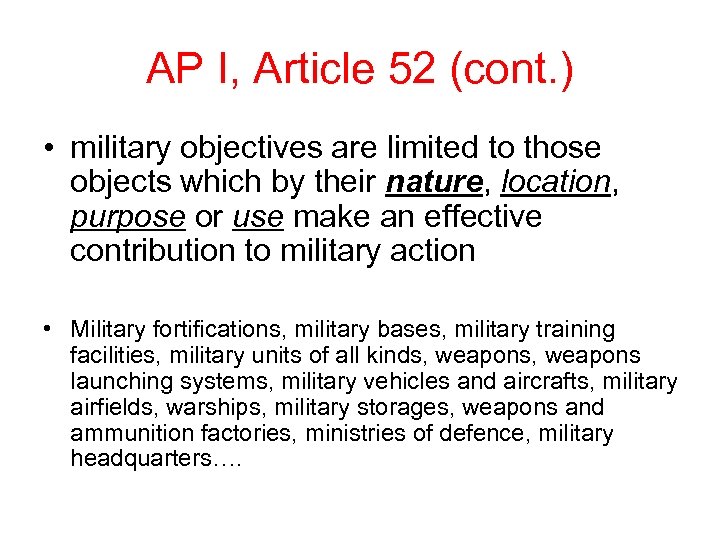 AP I, Article 52 (cont.)

• military objectives are limited to those objects which by their nature, location, purpose or use make an effective contribution to military action

• Military fortifications, military bases, military training facilities, military units of all kinds, weapons, weapons launching systems, military vehicles and aircrafts, military airfields, warships, military storages, weapons and ammunition factories, ministries of defence, military headquarters….